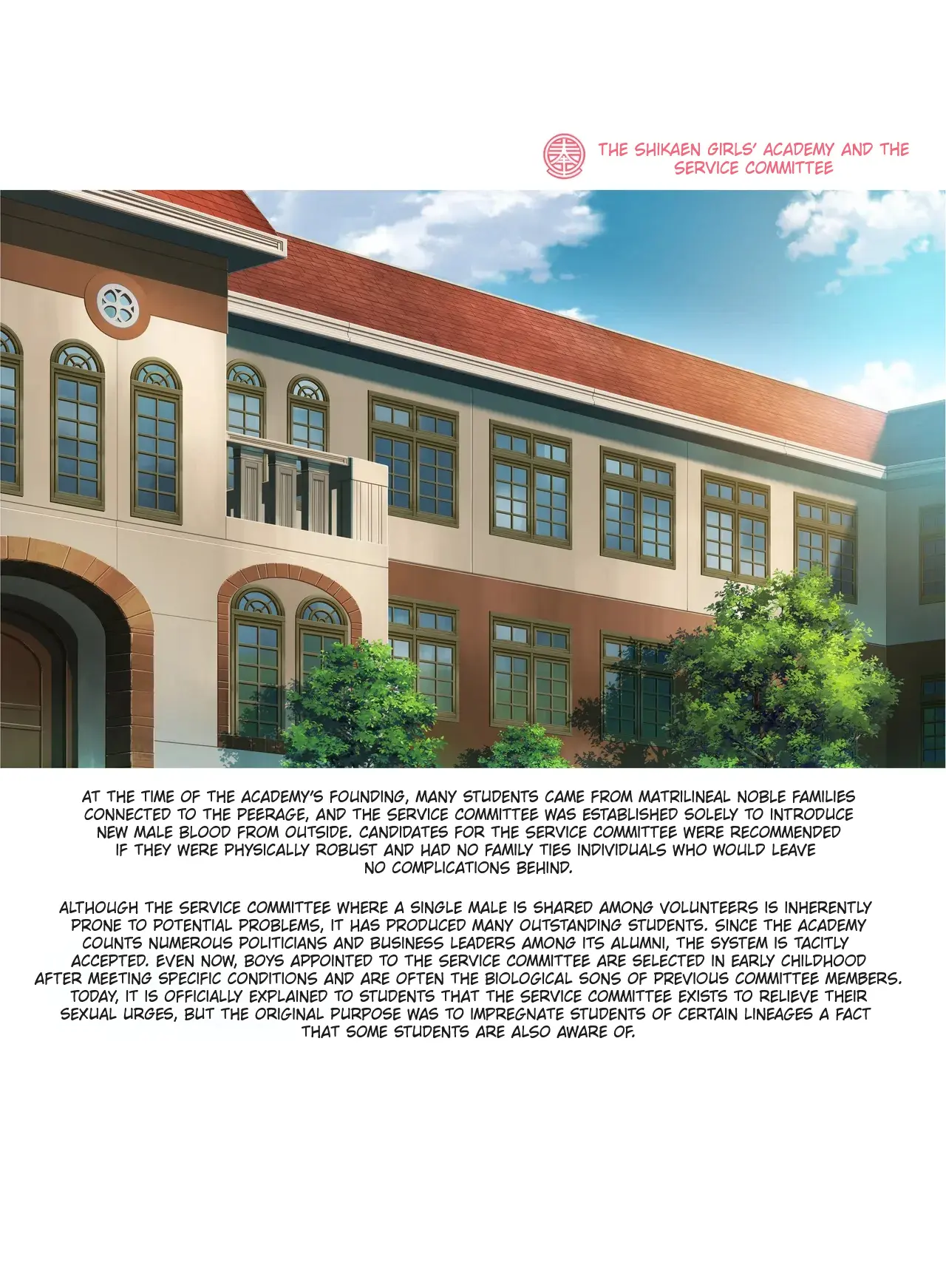 THE SHIKAEN GIRLS' ACADEMY AND THE SERVICE COMMITTEE

AT THE TIME OF THE ACADEMY'S FOUNDING, MANY STUDENTS CAME FROM MATRILINEAL NOBLE FAMILIES CONNECTED TO THE PEERAGE, AND THE SERVICE COMMITTEE WAS ESTABLISHED SOLELY TO INTRODUCE NEW MALE BLOOD FROM OUTSIDE. CANDIDATES FOR THE SERVICE COMMITTEE WERE RECOMMENDED IF THEY WERE PHYSICALLY ROBUST AND HAD NO FAMILY TIES INDIVIDUALS WHO WOULD LEAVE NO COMPLICATIONS BEHIND.

ALTHOUGH THE SERVICE COMMITTEE WHERE A SINGLE MALE IS SHARED AMONG VOLUNTEERS IS INHERENTLY PRONE TO POTENTIAL PROBLEMS, IT HAS PRODUCED MANY OUTSTANDING STUDENTS. SINCE THE ACADEMY COUNTS NUMEROUS POLITICIANS AND BUSINESS LEADERS AMONG ITS ALUMNI, THE SYSTEM IS TACITLY ACCEPTED. EVEN NOW, BOYS APPOINTED TO THE SERVICE COMMITTEE ARE SELECTED IN EARLY CHILDHOOD AFTER MEETING SPECIFIC CONDITIONS AND ARE OFTEN THE BIOLOGICAL SONS OF PREVIOUS COMMITTEE MEMBERS. TODAY, IT IS OFFICIALLY EXPLAINED TO STUDENTS THAT THE SERVICE COMMITTEE EXISTS TO RELIEVE THEIR SEXUAL URGES, BUT THE ORIGINAL PURPOSE WAS TO IMPREGNATE STUDENTS OF CERTAIN LINEAGES A FACT THAT SOME STUDENTS ARE ALSO AWARE OF.